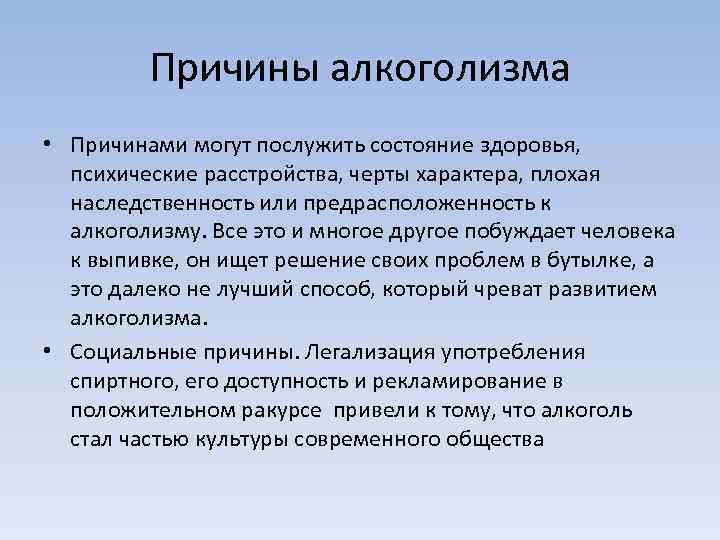 Причины алкоголизма

• Причинами могут послужить состояние здоровья, психические расстройства, черты характера, плохая наследственность или предрасположенность к алкоголизму. Все это и многое другое побуждает человека к выпивке, он ищет решение своих проблем в бутылке, а это далеко не лучший способ, который чреват развитием алкоголизма.

• Социальные причины. Легализация употребления спиртного, его доступность и рекламирование в положительном ракурсе привели к тому, что алкоголь стал частью культуры современного общества